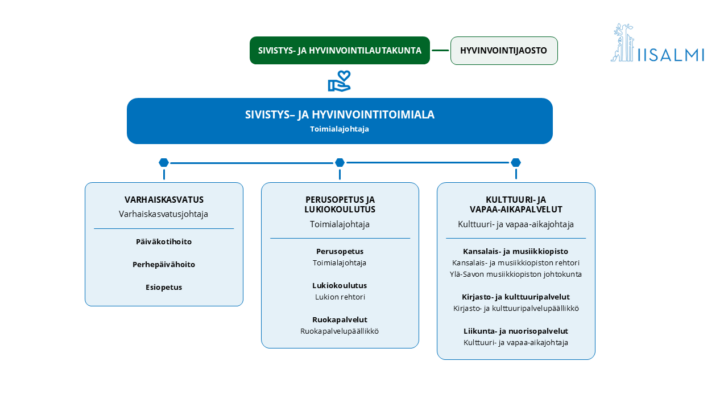 SIVISTYS- JA HYVINVOINTILAUTAKUNTA

HYVINVOINTIJAOSTO

IISALMI

SIVISTYS– JA HYVINVOINTITOIMIALA
Toimialajohtaja

VARHAISKASVATUS
Varhaiskasvatusjohtaja

Päiväkotihoito

Perhepäivähoito

Esiopetus

PERUSOPETUS JA LUKIOKOULUTUS
Toimialajohtaja

Perusopetus
Toimialajohtaja

Lukiokoulutus
Lukion rehtori

Ruokapalvelut
Ruokapalvelupäällikkö

KULTTUURI- JA VAPAA-AIKAPALVELUT
Kulttuuri- ja vapaa-aikajohtaja

Kansalais- ja musiikkiopisto
Kansalais- ja musiikkiopiston rehtori
Ylä-Savon musiikkiopiston johtokunta

Kirjasto- ja kulttuuripalvelut
Kirjasto- ja kulttuuripalvelupäällikkö

Liikunta- ja nuorisopalvelut
Kulttuuri- ja vapaa-aikajohtaja